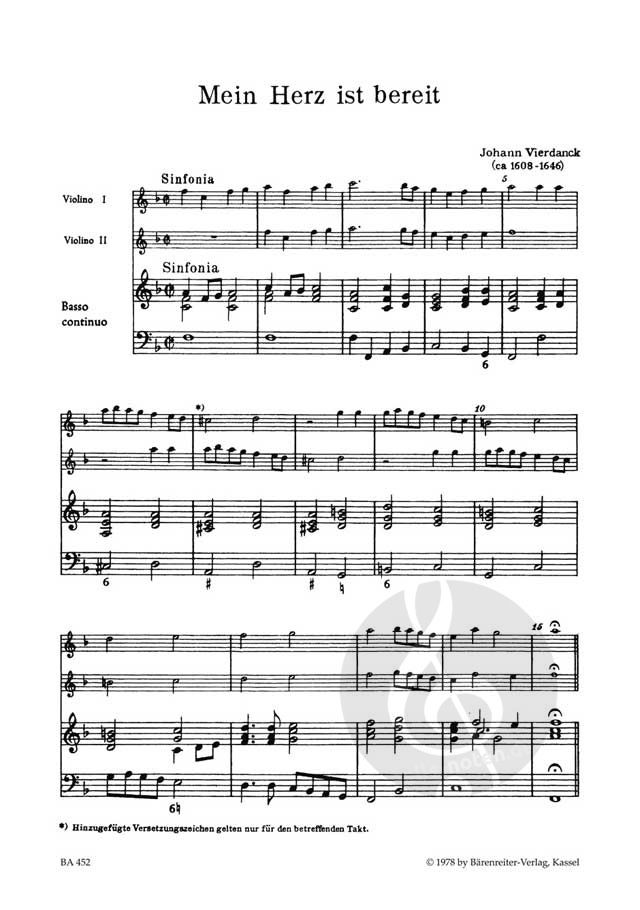 Mein Herz ist bereit

Johann Vierdanck
(ca 1608-1646)

Sinfonia

Violino I

Violino II

Sinfonia

Basso continuo

5

6

*)

10

6

#

#

♮

6

15

6♮

*) Hinzugefügte Versetzungszeichen gelten nur für den betreffenden Takt.

BA 452

© 1978 by Bärenreiter-Verlag, Kassel